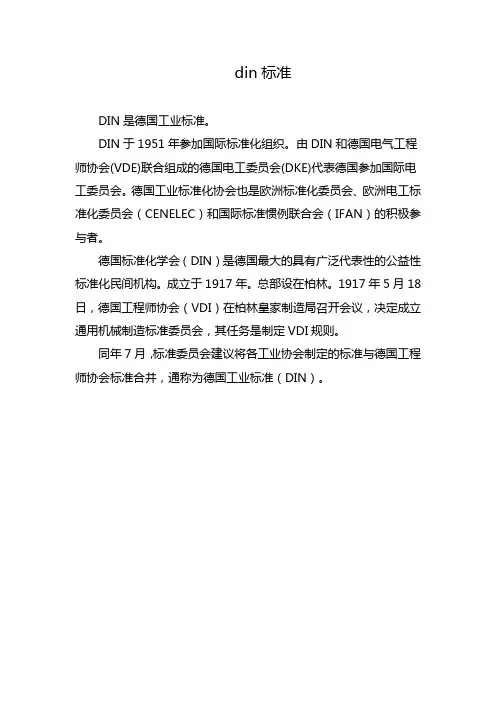 din 标准

DIN 是德国工业标准。

DIN 于 1951 年参加国际标准化组织。由 DIN 和德国电气工程师协会(VDE)联合组成的德国电工委员会(DKE)代表德国参加国际电工委员会。德国工业标准化协会也是欧洲标准化委员会、欧洲电工标准化委员会（CENELEC）和国际标准惯例联合会（IFAN）的积极参与者。

德国标准化学会（DIN）是德国最大的具有广泛代表性的公益性标准化民间机构。成立于 1917 年。总部设在柏林。1917 年 5 月 18 日，德国工程师协会（VDI）在柏林皇家制造局召开会议，决定成立通用机械制造标准委员会，其任务是制定 VDI 规则。

同年 7 月，标准委员会建议将各工业协会制定的标准与德国工程师协会标准合并，通称为德国工业标准（DIN）。